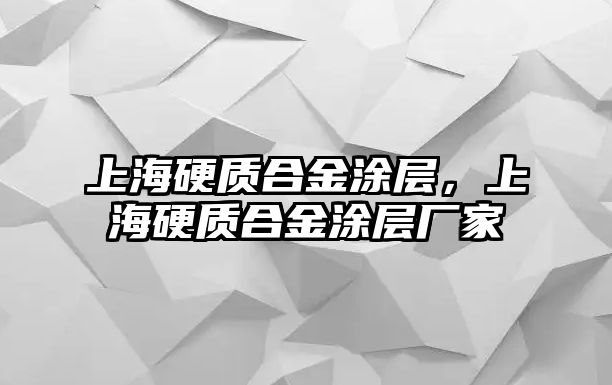 上海硬质合金涂层，上海硬质合金涂层厂家